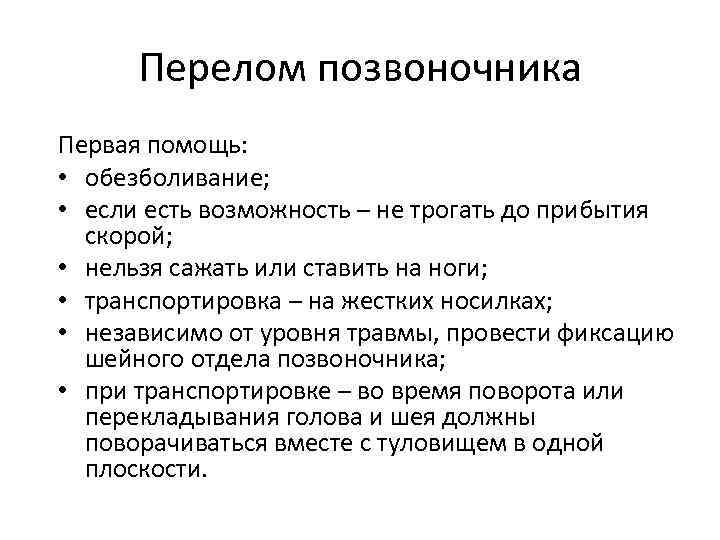 Перелом позвоночника

Первая помощь:
• обезболивание;
• если есть возможность – не трогать до прибытия скорой;
• нельзя сажать или ставить на ноги;
• транспортировка – на жестких носилках;
• независимо от уровня травмы, провести фиксацию шейного отдела позвоночника;
• при транспортировке – во время поворота или перекладывания голова и шея должны поворачиваться вместе с туловищем в одной плоскости.